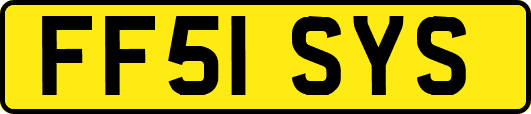 FF51 SYS